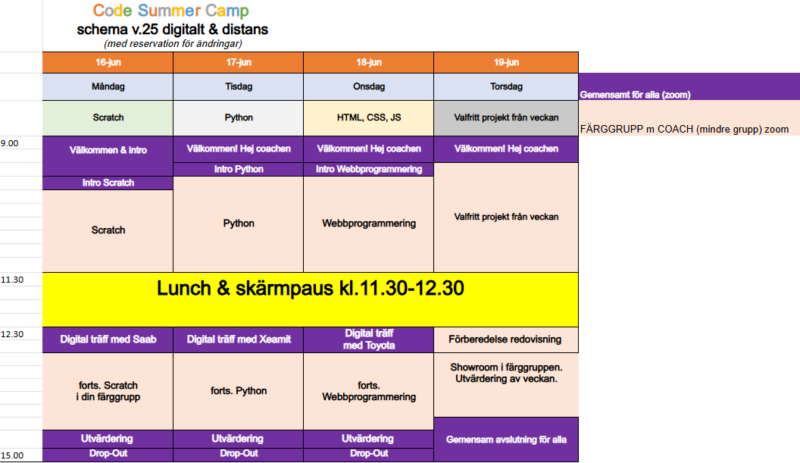 Code Summer Camp
schema v.25 digitalt & distans
(med reservation för ändringar)

| | 16-jun | 17-jun | 18-jun | 19-jun |
|---|---|---|---|---|
| | Måndag | Tisdag | Onsdag | Torsdag |
| | Scratch | Python | HTML, CSS, JS | Valfritt projekt från veckan |
| 9.00 | Välkommen & intro | Välkommen! Hej coachen | Välkommen! Hej coachen | Välkommen! Hej coachen |
| | Intro Scratch | Intro Python | Intro Webbprogrammering | |
| | Scratch | Python | Webbprogrammering | Valfritt projekt från veckan |
| 11.30 | Lunch & skärmpaus kl.11.30-12.30 | | | |
| 12.30 | Digital träff med Saab | Digital träff med Xeamit | Digital träff med Toyota | Förberedelse redovisning |
| | forts. Scratch i din färggrupp | forts. Python | forts. Webbprogrammering | Showroom i färggruppen. Utvärdering av veckan. |
| | Utvärdering | Utvärdering | Utvärdering | Gemensam avslutning för alla |
| 15.00 | Drop-Out | Drop-Out | Drop-Out | |

Gemensamt för alla (zoom)
FÄRGGRUPP m COACH (mindre grupp) zoom